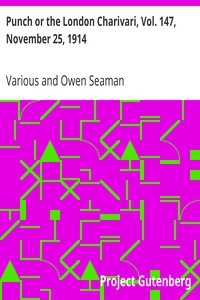 Punch or the London Charivari, Vol. 147, November 25, 1914

Various and Owen Seaman

Project Gutenberg